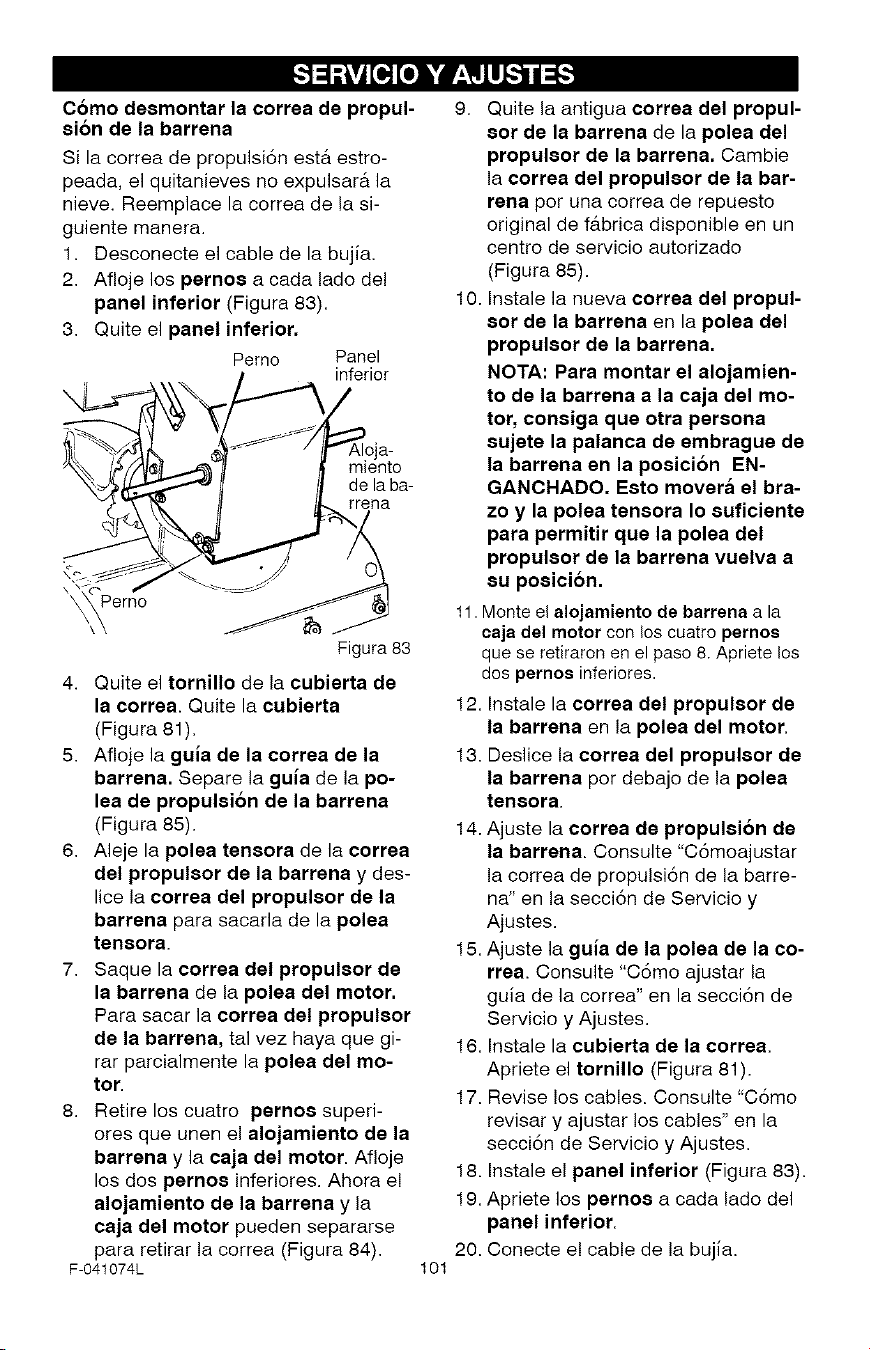 SERVICIO Y AJUSTES

Cómo desmontar la correa de propulsión de la barrena

Si la correa de propulsión está estropeada, el quitanieves no expulsará la nieve. Reemplace la correa de la siguiente manera.

1. Desconecte el cable de la bujía.
2. Afloje los pernos a cada lado del panel inferior (Figura 83).
3. Quite el panel inferior.

Perno
Panel inferior
Alojamiento de la barrena
Perno
Figura 83

4. Quite el tornillo de la cubierta de la correa. Quite la cubierta (Figura 81).
5. Afloje la guía de la correa de la barrena. Separe la guía de la polea de propulsión de la barrena (Figura 85).
6. Aleje la polea tensora de la correa del propulsor de la barrena y deslice la correa del propulsor de la barrena para sacarla de la polea tensora.
7. Saque la correa del propulsor de la barrena de la polea del motor. Para sacar la correa del propulsor de la barrena, tal vez haya que girar parcialmente la polea del motor.
8. Retire los cuatro pernos superiores que unen el alojamiento de la barrena y la caja del motor. Afloje los dos pernos inferiores. Ahora el alojamiento de la barrena y la caja del motor pueden separarse para retirar la correa (Figura 84).
9. Quite la antigua correa del propulsor de la barrena de la polea del propulsor de la barrena. Cambie la correa del propulsor de la barrena por una correa de repuesto original de fábrica disponible en un centro de servicio autorizado (Figura 85).
10. Instale la nueva correa del propulsor de la barrena en la polea del propulsor de la barrena.

NOTA: Para montar el alojamiento de la barrena a la caja del motor, consiga que otra persona sujete la palanca de embrague de la barrena en la posición ENGANCHADO. Esto moverá el brazo y la polea tensora lo suficiente para permitir que la polea del propulsor de la barrena vuelva a su posición.

11. Monte el alojamiento de barrena a la caja del motor con los cuatro pernos que se retiraron en el paso 8. Apriete los dos pernos inferiores.
12. Instale la correa del propulsor de la barrena en la polea del motor.
13. Deslice la correa del propulsor de la barrena por debajo de la polea tensora.
14. Ajuste la correa de propulsión de la barrena. Consulte "Cómoajustar la correa de propulsión de la barrena" en la sección de Servicio y Ajustes.
15. Ajuste la guía de la polea de la correa. Consulte "Cómo ajustar la guía de la correa" en la sección de Servicio y Ajustes.
16. Instale la cubierta de la correa. Apriete el tornillo (Figura 81).
17. Revise los cables. Consulte "Cómo revisar y ajustar los cables" en la sección de Servicio y Ajustes.
18. Instale el panel inferior (Figura 83).
19. Apriete los pernos a cada lado del panel inferior.
20. Conecte el cable de la bujía.

F-041074L
101